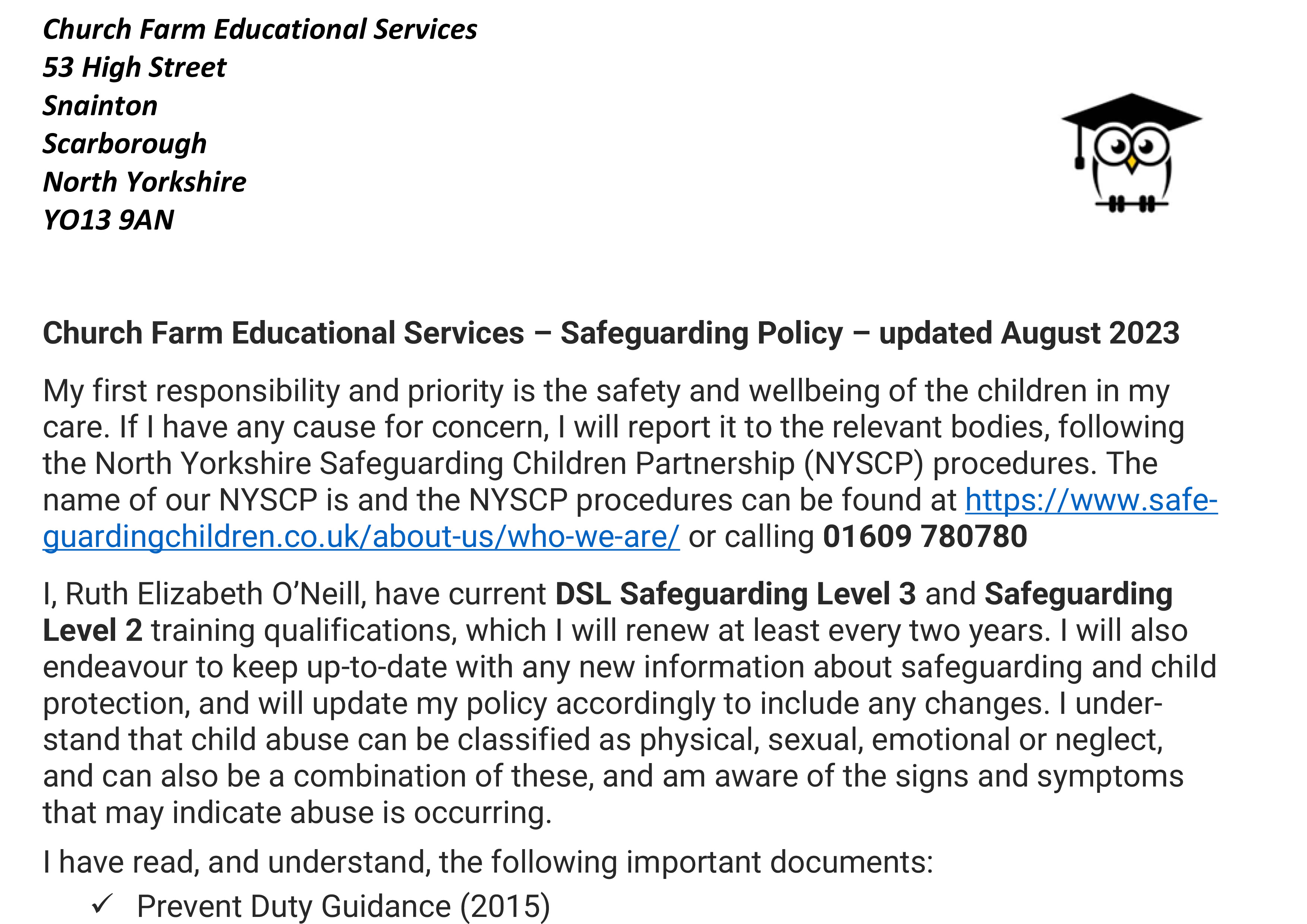 Church Farm Educational Services
53 High Street
Snainton
Scarborough
North Yorkshire
YO13 9AN

Church Farm Educational Services – Safeguarding Policy – updated August 2023

My first responsibility and priority is the safety and wellbeing of the children in my care. If I have any cause for concern, I will report it to the relevant bodies, following the North Yorkshire Safeguarding Children Partnership (NYSCP) procedures. The name of our NYSCP is and the NYSCP procedures can be found at https://www.safeguardingchildren.co.uk/about-us/who-we-are/ or calling 01609 780780

I, Ruth Elizabeth O'Neill, have current DSL Safeguarding Level 3 and Safeguarding Level 2 training qualifications, which I will renew at least every two years. I will also endeavour to keep up-to-date with any new information about safeguarding and child protection, and will update my policy accordingly to include any changes. I understand that child abuse can be classified as physical, sexual, emotional or neglect, and can also be a combination of these, and am aware of the signs and symptoms that may indicate abuse is occurring.

I have read, and understand, the following important documents:

✓ Prevent Duty Guidance (2015)